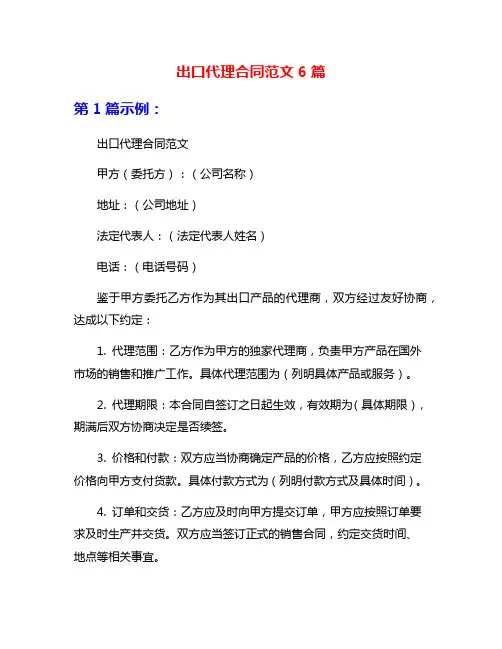 出口代理合同范文 6 篇

第 1 篇示例：

出口代理合同范文

甲方（委托方）：（公司名称）

地址：（公司地址）

法定代表人：（法定代表人姓名）

电话：（电话号码）

鉴于甲方委托乙方作为其出口产品的代理商，双方经过友好协商，达成以下约定：

1. 代理范围：乙方作为甲方的独家代理商，负责甲方产品在国外市场的销售和推广工作。具体代理范围为（列明具体产品或服务）。

2. 代理期限：本合同自签订之日起生效，有效期为（具体期限），期满后双方协商决定是否续签。

3. 价格和付款：双方应当协商确定产品的价格，乙方应按照约定价格向甲方支付货款。具体付款方式为（列明付款方式及具体时间）。

4. 订单和交货：乙方应及时向甲方提交订单，甲方应按照订单要求及时生产并交货。双方应当签订正式的销售合同，约定交货时间、地点等相关事宜。